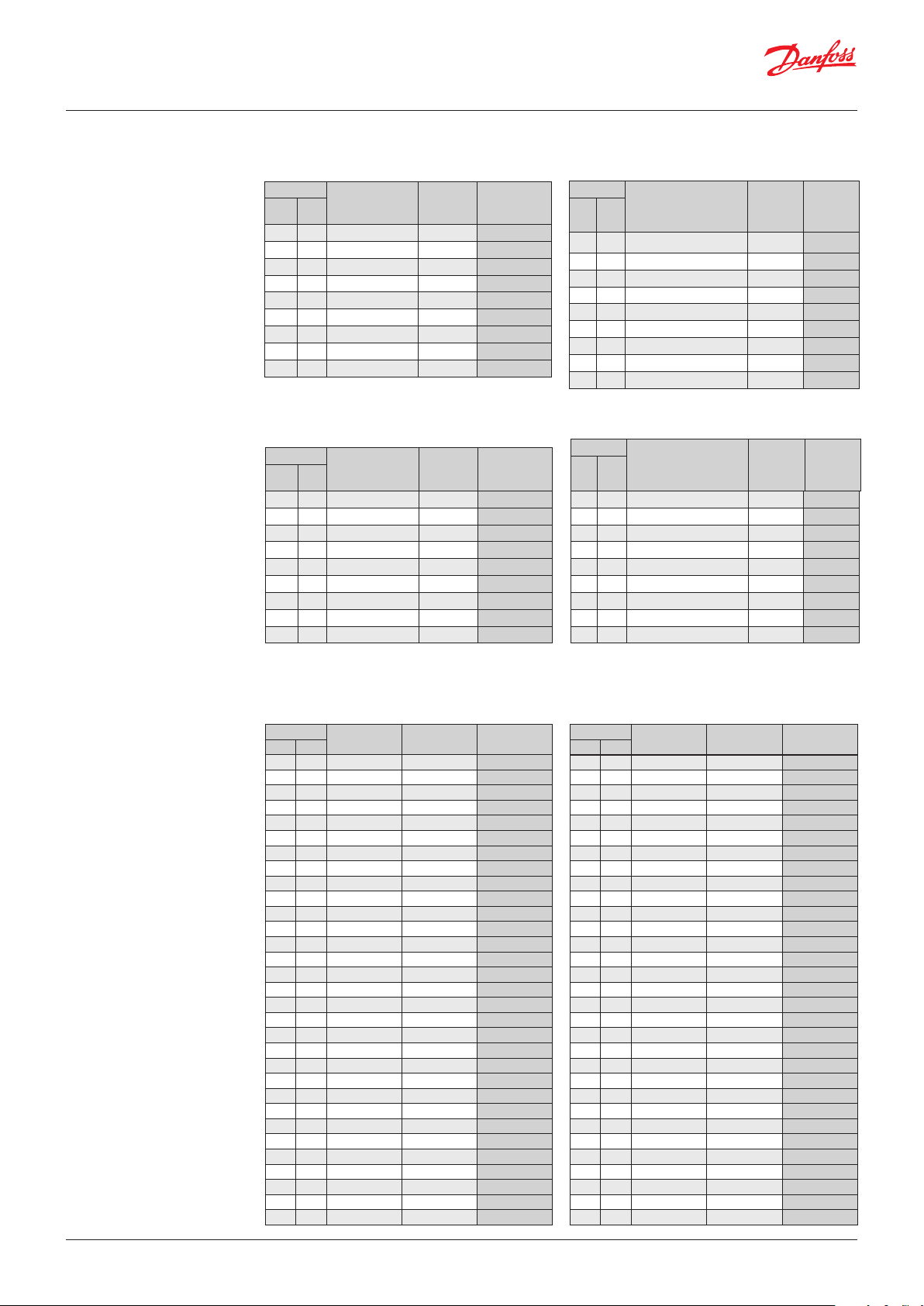 Danfoss